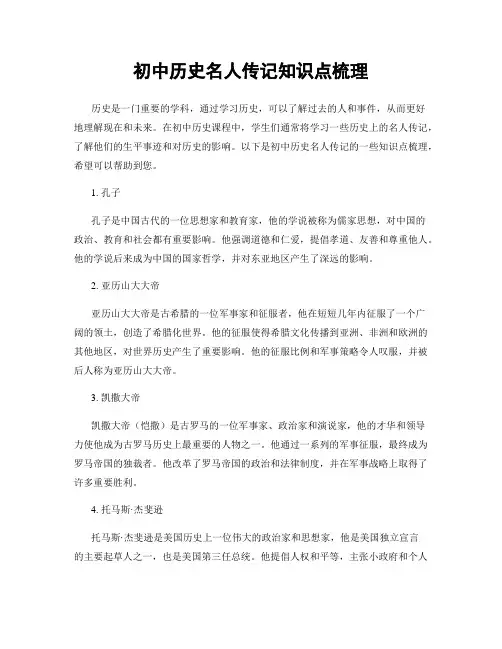 初中历史名人传记知识点梳理

历史是一门重要的学科，通过学习历史，可以了解过去的人和事件，从而更好地理解现在和未来。在初中历史课程中，学生们通常将学习一些历史上的名人传记，了解他们的生平事迹和对历史的影响。以下是初中历史名人传记的一些知识点梳理，希望可以帮助到您。

1. 孔子

孔子是中国古代的一位思想家和教育家，他的学说被称为儒家思想，对中国的政治、教育和社会都有重要影响。他强调道德和仁爱，提倡孝道、友善和尊重他人。他的学说后来成为中国的国家哲学，并对东亚地区产生了深远的影响。

2. 亚历山大大帝

亚历山大大帝是古希腊的一位军事家和征服者，他在短短几年内征服了一个广阔的领土，创造了希腊化世界。他的征服使得希腊文化传播到亚洲、非洲和欧洲的其他地区，对世界历史产生了重要影响。他的征服比例和军事策略令人叹服，并被后人称为亚历山大大帝。

3. 凯撒大帝

凯撒大帝（恺撒）是古罗马的一位军事家、政治家和演说家，他的才华和领导力使他成为古罗马历史上最重要的人物之一。他通过一系列的军事征服，最终成为罗马帝国的独裁者。他改革了罗马帝国的政治和法律制度，并在军事战略上取得了许多重要胜利。

4. 托马斯·杰斐逊

托马斯·杰斐逊是美国历史上一位伟大的政治家和思想家，他是美国独立宣言的主要起草人之一，也是美国第三任总统。他提倡人权和平等，主张小政府和个人